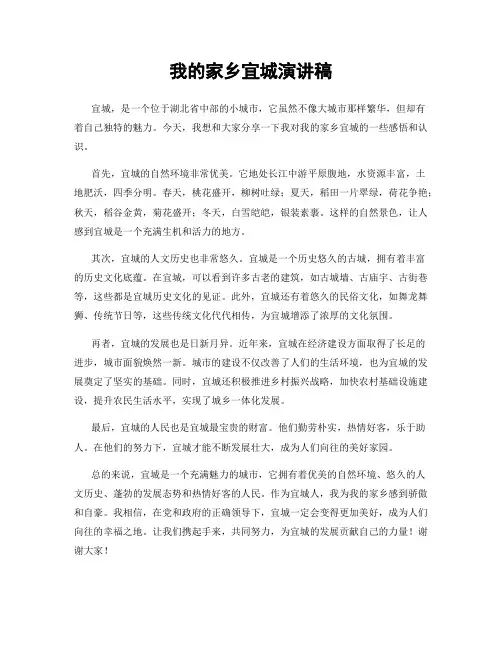 我的家乡宜城演讲稿

宜城，是一个位于湖北省中部的小城市，它虽然不像大城市那样繁华，但却有着自己独特的魅力。今天，我想和大家分享一下我对我的家乡宜城的一些感悟和认识。

首先，宜城的自然环境非常优美。它地处长江中游平原腹地，水资源丰富，土地肥沃，四季分明。春天，桃花盛开，柳树吐绿；夏天，稻田一片翠绿，荷花争艳；秋天，稻谷金黄，菊花盛开；冬天，白雪皑皑，银装素裹。这样的自然景色，让人感到宜城是一个充满生机和活力的地方。

其次，宜城的人文历史也非常悠久。宜城是一个历史悠久的古城，拥有着丰富的历史文化底蕴。在宜城，可以看到许多古老的建筑，如古城墙、古庙宇、古街巷等，这些都是宜城历史文化的见证。此外，宜城还有着悠久的民俗文化，如舞龙舞狮、传统节日等，这些传统文化代代相传，为宜城增添了浓厚的文化氛围。

再者，宜城的发展也是日新月异。近年来，宜城在经济建设方面取得了长足的进步，城市面貌焕然一新。城市的建设不仅改善了人们的生活环境，也为宜城的发展奠定了坚实的基础。同时，宜城还积极推进乡村振兴战略，加快农村基础设施建设，提升农民生活水平，实现了城乡一体化发展。

最后，宜城的人民也是宜城最宝贵的财富。他们勤劳朴实，热情好客，乐于助人。在他们的努力下，宜城才能不断发展壮大，成为人们向往的美好家园。

总的来说，宜城是一个充满魅力的城市，它拥有着优美的自然环境、悠久的人文历史、蓬勃的发展态势和热情好客的人民。作为宜城人，我为我的家乡感到骄傲和自豪。我相信，在党和政府的正确领导下，宜城一定会变得更加美好，成为人们向往的幸福之地。让我们携起手来，共同努力，为宜城的发展贡献自己的力量！谢谢大家！